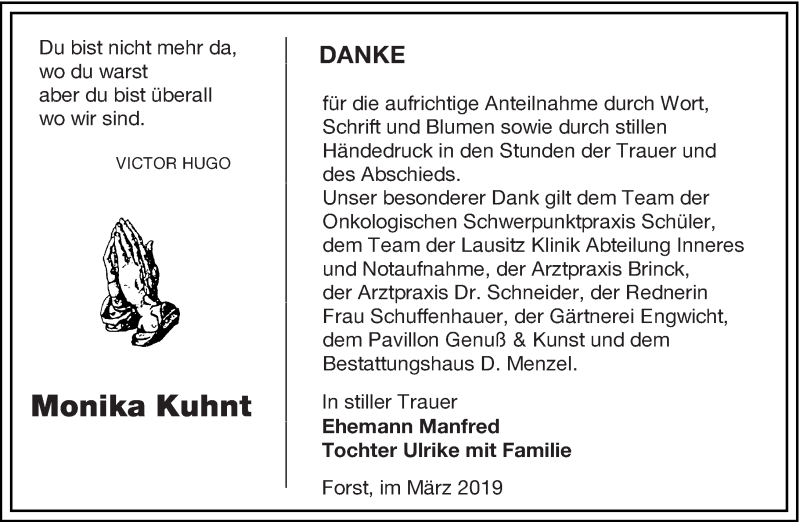 Du bist nicht mehr da,
wo du warst
aber du bist überall
wo wir sind.

VICTOR HUGO

Monika Kuhnt

DANKE

für die aufrichtige Anteilnahme durch Wort, Schrift und Blumen sowie durch stillen Händedruck in den Stunden der Trauer und des Abschieds.
Unser besonderer Dank gilt dem Team der Onkologischen Schwerpunktpraxis Schüler, dem Team der Lausitz Klinik Abteilung Inneres und Notaufnahme, der Arztpraxis Brinck, der Arztpraxis Dr. Schneider, der Rednerin Frau Schuffenhauer, der Gärtnerei Engwicht, dem Pavillon Genuß & Kunst und dem Bestattungshaus D. Menzel.

In stiller Trauer
Ehemann Manfred
Tochter Ulrike mit Familie

Forst, im März 2019